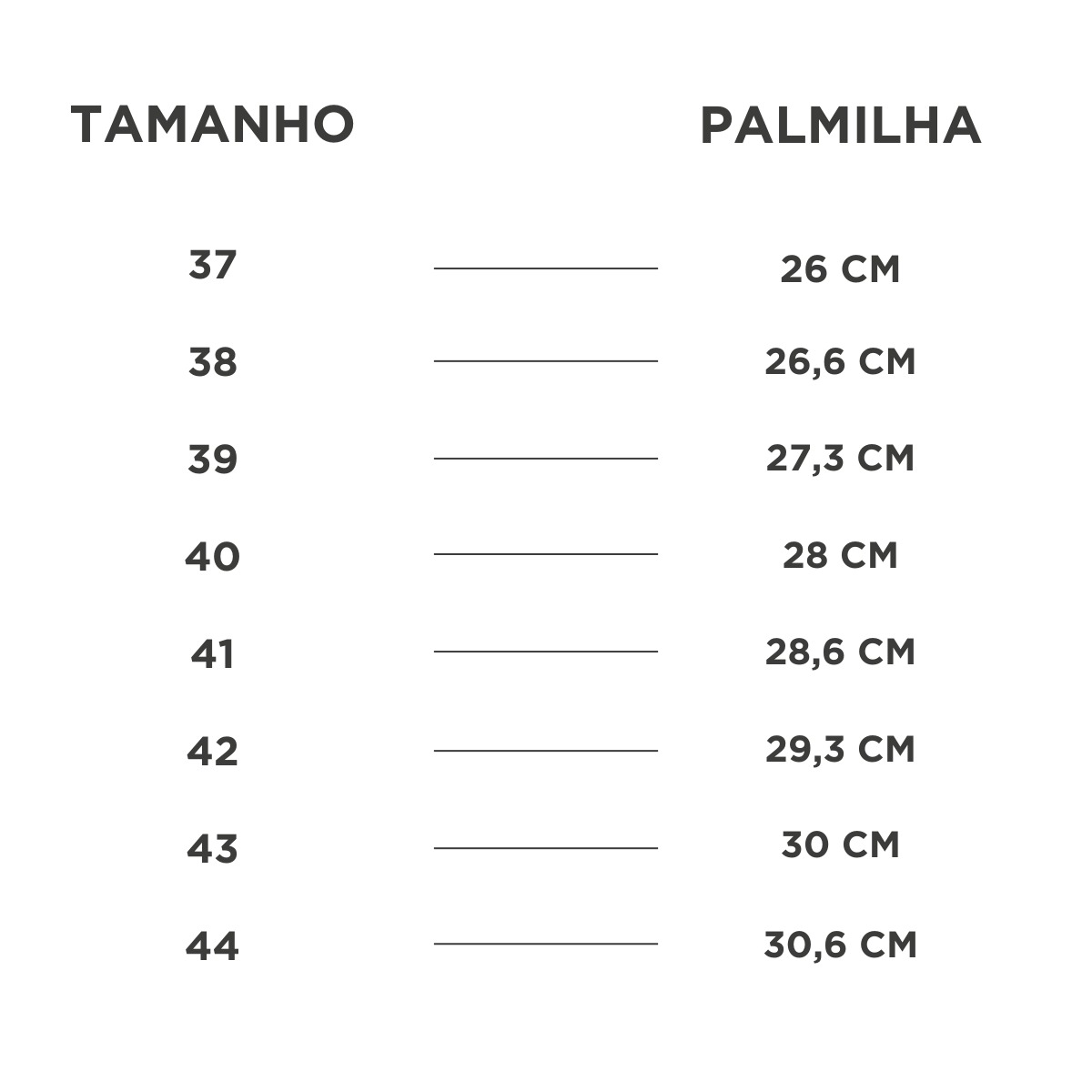 | TAMANHO | PALMILHA |
|---|---|
| 37 | 26 CM |
| 38 | 26,6 CM |
| 39 | 27,3 CM |
| 40 | 28 CM |
| 41 | 28,6 CM |
| 42 | 29,3 CM |
| 43 | 30 CM |
| 44 | 30,6 CM |